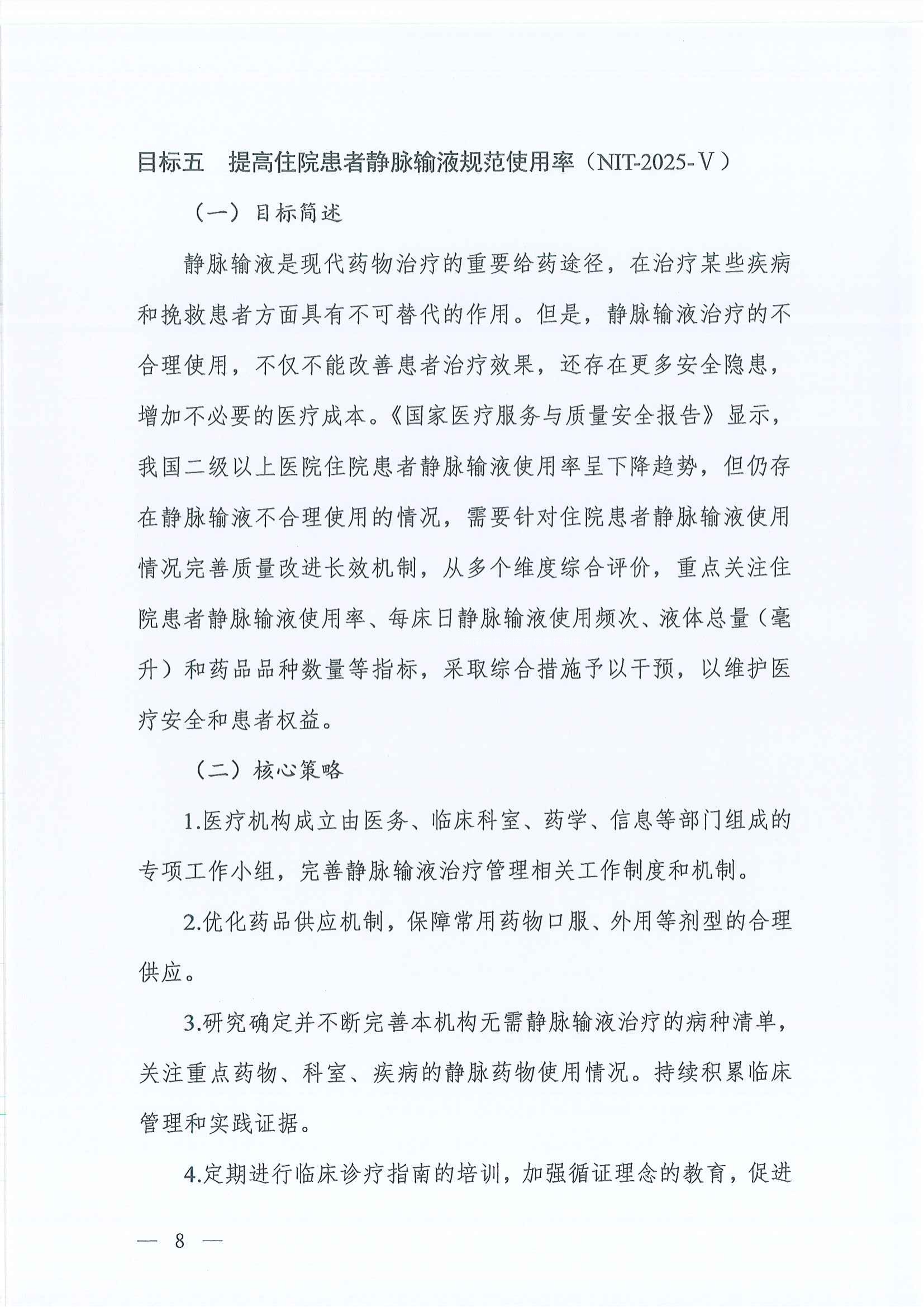 目标五　提高住院患者静脉输液规范使用率（NIT-2025-Ⅴ）

（一）目标简述

静脉输液是现代药物治疗的重要给药途径，在治疗某些疾病和挽救患者方面具有不可替代的作用。但是，静脉输液治疗的不合理使用，不仅不能改善患者治疗效果，还存在更多安全隐患，增加不必要的医疗成本。《国家医疗服务与质量安全报告》显示，我国二级以上医院住院患者静脉输液使用率呈下降趋势，但仍存在静脉输液不合理使用的情况，需要针对住院患者静脉输液使用情况完善质量改进长效机制，从多个维度综合评价，重点关注住院患者静脉输液使用率、每床日静脉输液使用频次、液体总量（毫升）和药品品种数量等指标，采取综合措施予以干预，以维护医疗安全和患者权益。

（二）核心策略

1.医疗机构成立由医务、临床科室、药学、信息等部门组成的专项工作小组，完善静脉输液治疗管理相关工作制度和机制。

2.优化药品供应机制，保障常用药物口服、外用等剂型的合理供应。

3.研究确定并不断完善本机构无需静脉输液治疗的病种清单，关注重点药物、科室、疾病的静脉药物使用情况。持续积累临床管理和实践证据。

4.定期进行临床诊疗指南的培训，加强循证理念的教育，促进

— 8 —